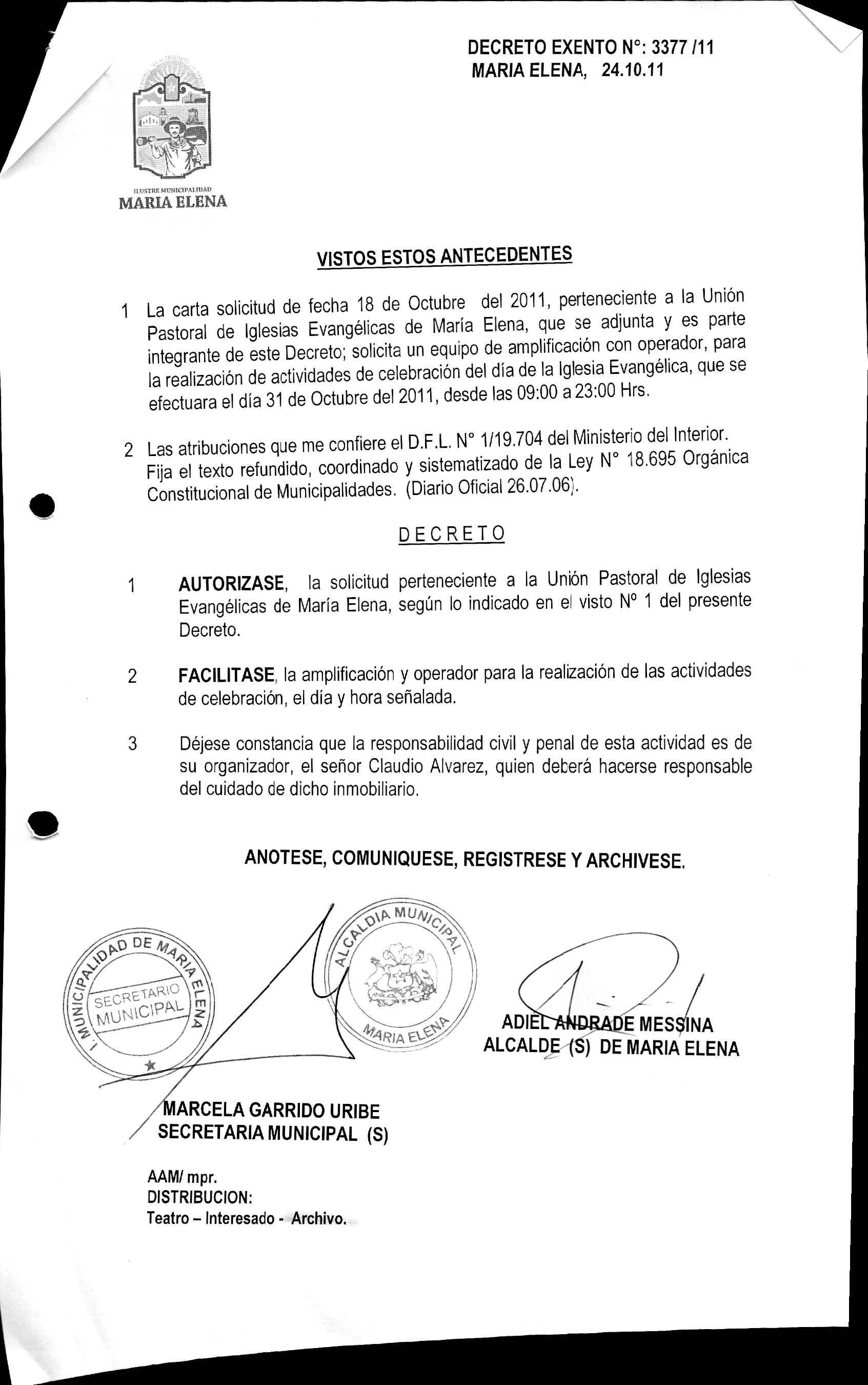 DECRETO EXENTO N°: 3377 /11
MARIA ELENA, 24.10.11

ILUSTRE MUNICIPALIDAD
MARIA ELENA

VISTOS ESTOS ANTECEDENTES

1 La carta solicitud de fecha 18 de Octubre del 2011, perteneciente a la Unión Pastoral de Iglesias Evangélicas de María Elena, que se adjunta y es parte integrante de este Decreto; solicita un equipo de amplificación con operador, para la realización de actividades de celebración del día de la Iglesia Evangélica, que se efectuara el día 31 de Octubre del 2011, desde las 09:00 a 23:00 Hrs.

2 Las atribuciones que me confiere el D.F.L. N° 1/19.704 del Ministerio del Interior. Fija el texto refundido, coordinado y sistematizado de la Ley N° 18.695 Orgánica Constitucional de Municipalidades. (Diario Oficial 26.07.06).

DECRETO

1 AUTORIZASE, la solicitud perteneciente a la Unión Pastoral de Iglesias Evangélicas de María Elena, según lo indicado en el visto N° 1 del presente Decreto.

2 FACILITASE, la amplificación y operador para la realización de las actividades de celebración, el día y hora señalada.

3 Déjese constancia que la responsabilidad civil y penal de esta actividad es de su organizador, el señor Claudio Alvarez, quien deberá hacerse responsable del cuidado de dicho inmobiliario.

ANOTESE, COMUNIQUESE, REGISTRESE Y ARCHIVESE.

I. MUNICIPALIDAD DE MARIA ELENA SECRETARIO MUNICIPAL

ALCALDIA MUNICIPAL MARIA ELENA

ADIEL ANDRADE MESSINA
ALCALDE (S) DE MARIA ELENA

MARCELA GARRIDO URIBE
SECRETARIA MUNICIPAL (S)

AAM/ mpr.
DISTRIBUCION:
Teatro – Interesado - Archivo.